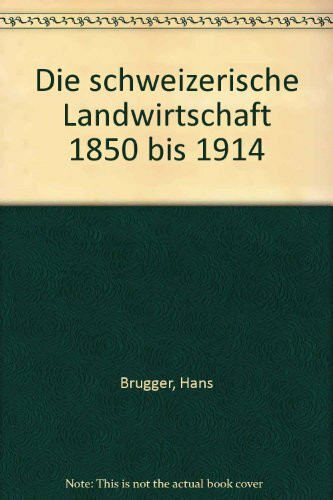 Die schweizerische Landwirtschaft 1850 bis 1914

Brugger, Hans

Note: This is not the actual book cover